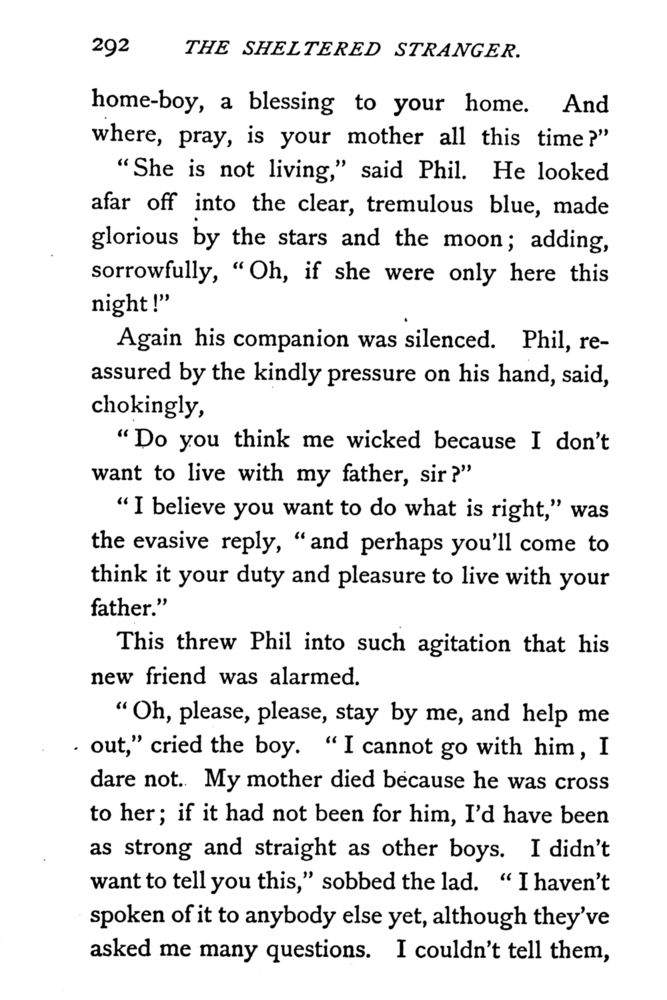 292 THE SHELTERED STRANGER.

home-boy, a blessing to your home. And where, pray, is your mother all this time?"

"She is not living," said Phil. He looked afar off into the clear, tremulous blue, made glorious by the stars and the moon; adding, sorrowfully, "Oh, if she were only here this night!"

Again his companion was silenced. Phil, reassured by the kindly pressure on his hand, said, chokingly,

"Do you think me wicked because I don't want to live with my father, sir?"

"I believe you want to do what is right," was the evasive reply, "and perhaps you'll come to think it your duty and pleasure to live with your father."

This threw Phil into such agitation that his new friend was alarmed.

"Oh, please, please, stay by me, and help me out," cried the boy. "I cannot go with him, I dare not. My mother died because he was cross to her; if it had not been for him, I'd have been as strong and straight as other boys. I didn't want to tell you this," sobbed the lad. "I haven't spoken of it to anybody else yet, although they've asked me many questions. I couldn't tell them,